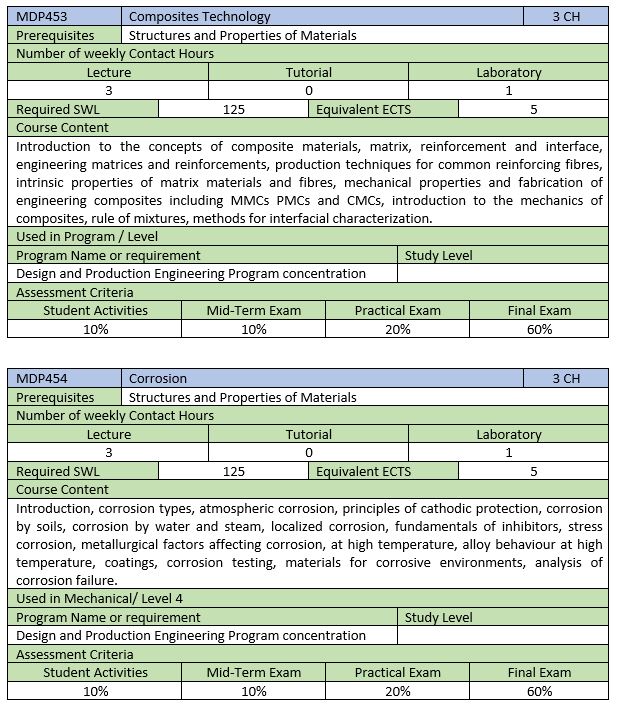 | MDP453 | Composites Technology | 3 CH |
|---|---|---|
| Prerequisites | Structures and Properties of Materials | |

Number of weekly Contact Hours

| Lecture | Tutorial | Laboratory |
|---|---|---|
| 3 | 0 | 1 |

| Required SWL | 125 | Equivalent ECTS | 5 |
|---|---|---|---|

Course Content

Introduction to the concepts of composite materials, matrix, reinforcement and interface, engineering matrices and reinforcements, production techniques for common reinforcing fibres, intrinsic properties of matrix materials and fibres, mechanical properties and fabrication of engineering composites including MMCs PMCs and CMCs, introduction to the mechanics of composites, rule of mixtures, methods for interfacial characterization.

Used in Program / Level

| Program Name or requirement | Study Level |
|---|---|
| Design and Production Engineering Program concentration | |

Assessment Criteria

| Student Activities | Mid-Term Exam | Practical Exam | Final Exam |
|---|---|---|---|
| 10% | 10% | 20% | 60% |

| MDP454 | Corrosion | 3 CH |
|---|---|---|
| Prerequisites | Structures and Properties of Materials | |

Number of weekly Contact Hours

| Lecture | Tutorial | Laboratory |
|---|---|---|
| 3 | 0 | 1 |

| Required SWL | 125 | Equivalent ECTS | 5 |
|---|---|---|---|

Course Content

Introduction, corrosion types, atmospheric corrosion, principles of cathodic protection, corrosion by soils, corrosion by water and steam, localized corrosion, fundamentals of inhibitors, stress corrosion, metallurgical factors affecting corrosion, at high temperature, alloy behaviour at high temperature, coatings, corrosion testing, materials for corrosive environments, analysis of corrosion failure.

Used in Mechanical/ Level 4

| Program Name or requirement | Study Level |
|---|---|
| Design and Production Engineering Program concentration | |

Assessment Criteria

| Student Activities | Mid-Term Exam | Practical Exam | Final Exam |
|---|---|---|---|
| 10% | 10% | 20% | 60% |